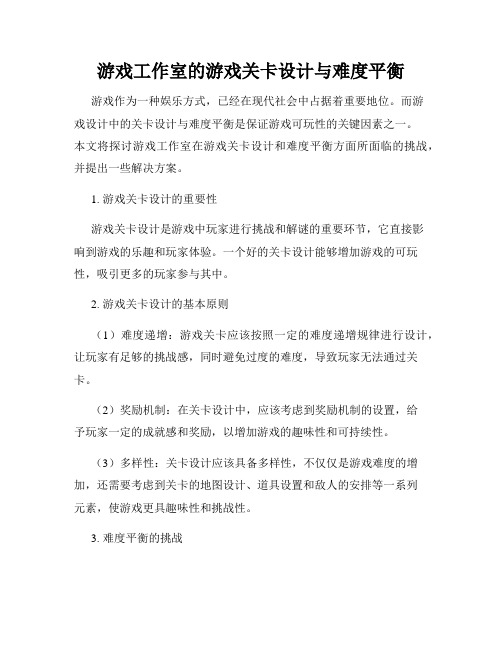 游戏工作室的游戏关卡设计与难度平衡

游戏作为一种娱乐方式，已经在现代社会中占据着重要地位。而游戏设计中的关卡设计与难度平衡是保证游戏可玩性的关键因素之一。本文将探讨游戏工作室在游戏关卡设计和难度平衡方面所面临的挑战，并提出一些解决方案。

1. 游戏关卡设计的重要性

游戏关卡设计是游戏中玩家进行挑战和解谜的重要环节，它直接影响到游戏的乐趣和玩家体验。一个好的关卡设计能够增加游戏的可玩性，吸引更多的玩家参与其中。

2. 游戏关卡设计的基本原则

（1）难度递增：游戏关卡应该按照一定的难度递增规律进行设计，让玩家有足够的挑战感，同时避免过度的难度，导致玩家无法通过关卡。

（2）奖励机制：在关卡设计中，应该考虑到奖励机制的设置，给予玩家一定的成就感和奖励，以增加游戏的趣味性和可持续性。

（3）多样性：关卡设计应该具备多样性，不仅仅是游戏难度的增加，还需要考虑到关卡的地图设计、道具设置和敌人的安排等一系列元素，使游戏更具趣味性和挑战性。

3. 难度平衡的挑战